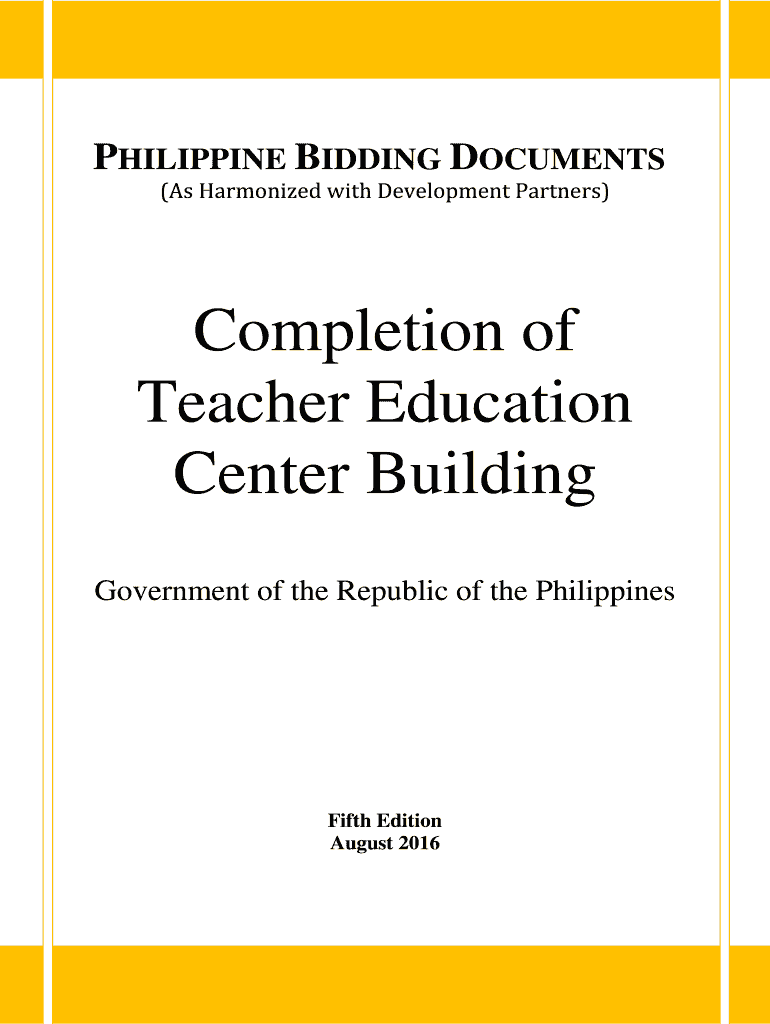 PHILIPPINE BIDDING DOCUMENTS
(As Harmonized with Development Partners)

Completion of Teacher Education Center Building

Government of the Republic of the Philippines

Fifth Edition
August 2016